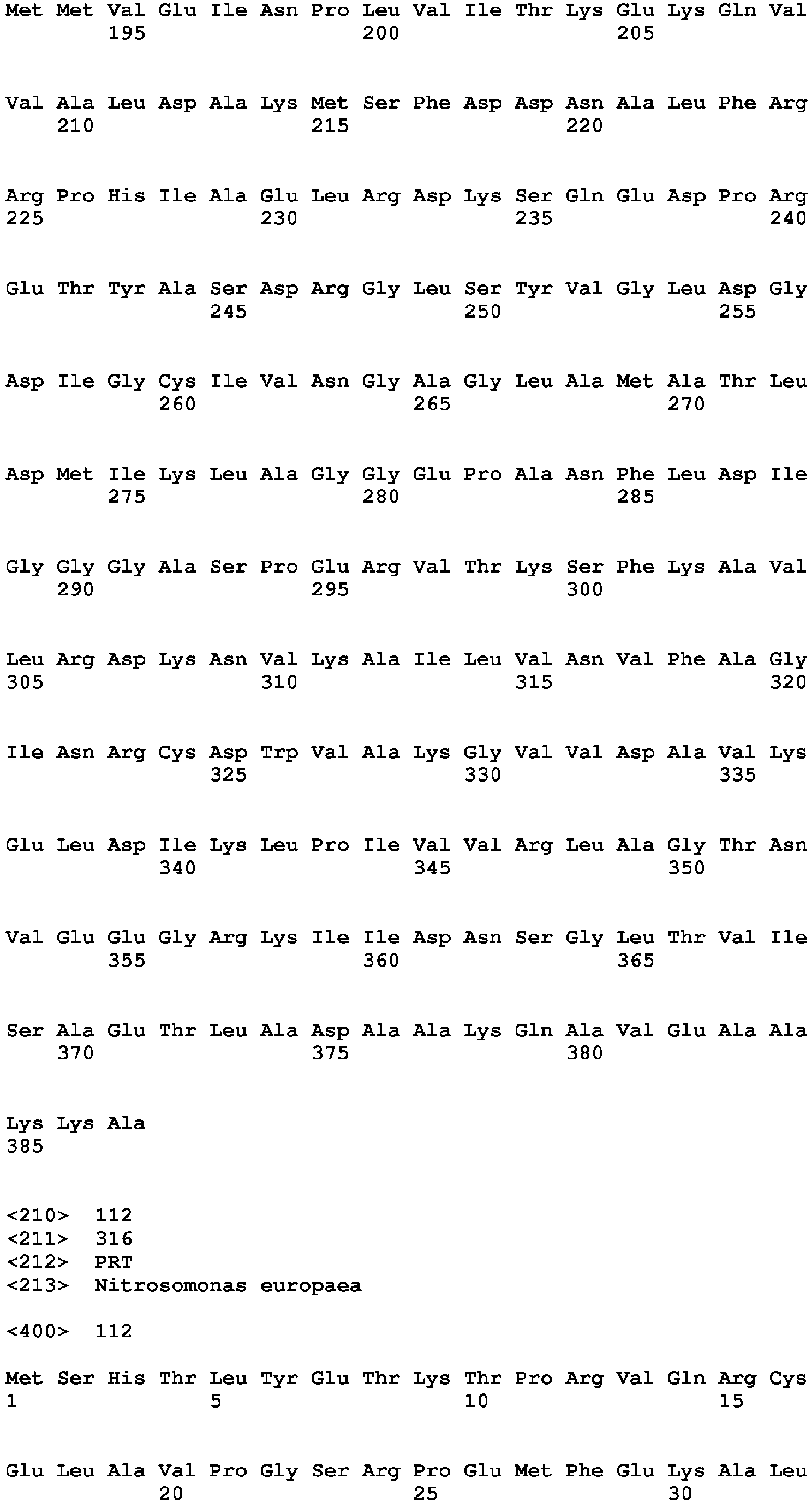 Met Met Val Glu Ile Asn Pro Leu Val Ile Thr Lys Glu Lys Gln Val
195 200 205

Val Ala Leu Asp Ala Lys Met Ser Phe Asp Asp Asn Ala Leu Phe Arg
210 215 220

Arg Pro His Ile Ala Glu Leu Arg Asp Lys Ser Gln Glu Asp Pro Arg
225 230 235 240

Glu Thr Tyr Ala Ser Asp Arg Gly Leu Ser Tyr Val Gly Leu Asp Gly
245 250 255

Asp Ile Gly Cys Ile Val Asn Gly Ala Gly Leu Ala Met Ala Thr Leu
260 265 270

Asp Met Ile Lys Leu Ala Gly Gly Glu Pro Ala Asn Phe Leu Asp Ile
275 280 285

Gly Gly Gly Ala Ser Pro Glu Arg Val Thr Lys Ser Phe Lys Ala Val
290 295 300

Leu Arg Asp Lys Asn Val Lys Ala Ile Leu Val Asn Val Phe Ala Gly
305 310 315 320

Ile Asn Arg Cys Asp Trp Val Ala Lys Gly Val Val Asp Ala Val Lys
325 330 335

Glu Leu Asp Ile Lys Leu Pro Ile Val Val Arg Leu Ala Gly Thr Asn
340 345 350

Val Glu Glu Gly Arg Lys Ile Ile Asp Asn Ser Gly Leu Thr Val Ile
355 360 365

Ser Ala Glu Thr Leu Ala Asp Ala Ala Lys Gln Ala Val Glu Ala Ala
370 375 380

Lys Lys Ala
385

<210> 112
<211> 316
<212> PRT
<213> Nitrosomonas europaea

<400> 112

Met Ser His Thr Leu Tyr Glu Thr Lys Thr Pro Arg Val Gln Arg Cys
1 5 10 15

Glu Leu Ala Val Pro Gly Ser Arg Pro Glu Met Phe Glu Lys Ala Leu
20 25 30